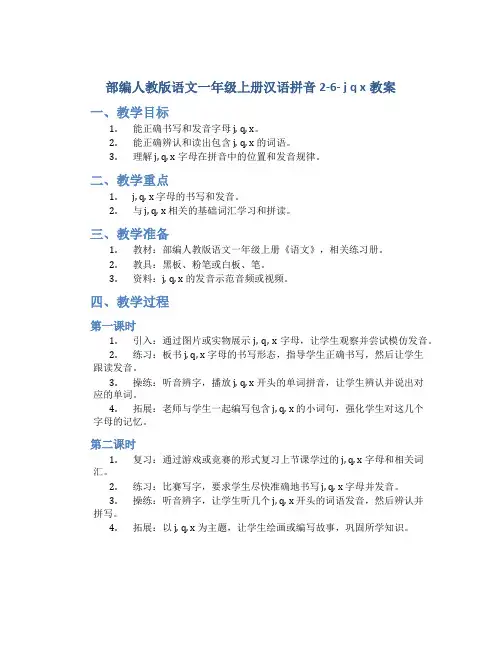 部编人教版语文一年级上册汉语拼音 2-6- j q x 教案

一、教学目标

1. 能正确书写和发音字母 j, q, x。
2. 能正确辨认和读出包含 j, q, x 的词语。
3. 理解 j, q, x 字母在拼音中的位置和发音规律。

二、教学重点

1. j, q, x 字母的书写和发音。
2. 与 j, q, x 相关的基础词汇学习和拼读。

三、教学准备

1. 教材：部编人教版语文一年级上册《语文》，相关练习册。
2. 教具：黑板、粉笔或白板、笔。
3. 资料：j, q, x 的发音示范音频或视频。

四、教学过程

第一课时

1. 引入：通过图片或实物展示 j, q, x 字母，让学生观察并尝试模仿发音。
2. 练习：板书 j, q, x 字母的书写形态，指导学生正确书写，然后让学生跟读发音。
3. 操练：听音辨字，播放 j, q, x 开头的单词拼音，让学生辨认并说出对应的单词。
4. 拓展：老师与学生一起编写包含 j, q, x 的小词句，强化学生对这几个字母的记忆。

第二课时

1. 复习：通过游戏或竞赛的形式复习上节课学过的 j, q, x 字母和相关词汇。
2. 练习：比赛写字，要求学生尽快准确地书写 j, q, x 字母并发音。
3. 操练：听音辨字，让学生听几个 j, q, x 开头的词语发音，然后辨认并拼写。
4. 拓展：以 j, q, x 为主题，让学生绘画或编写故事，巩固所学知识。